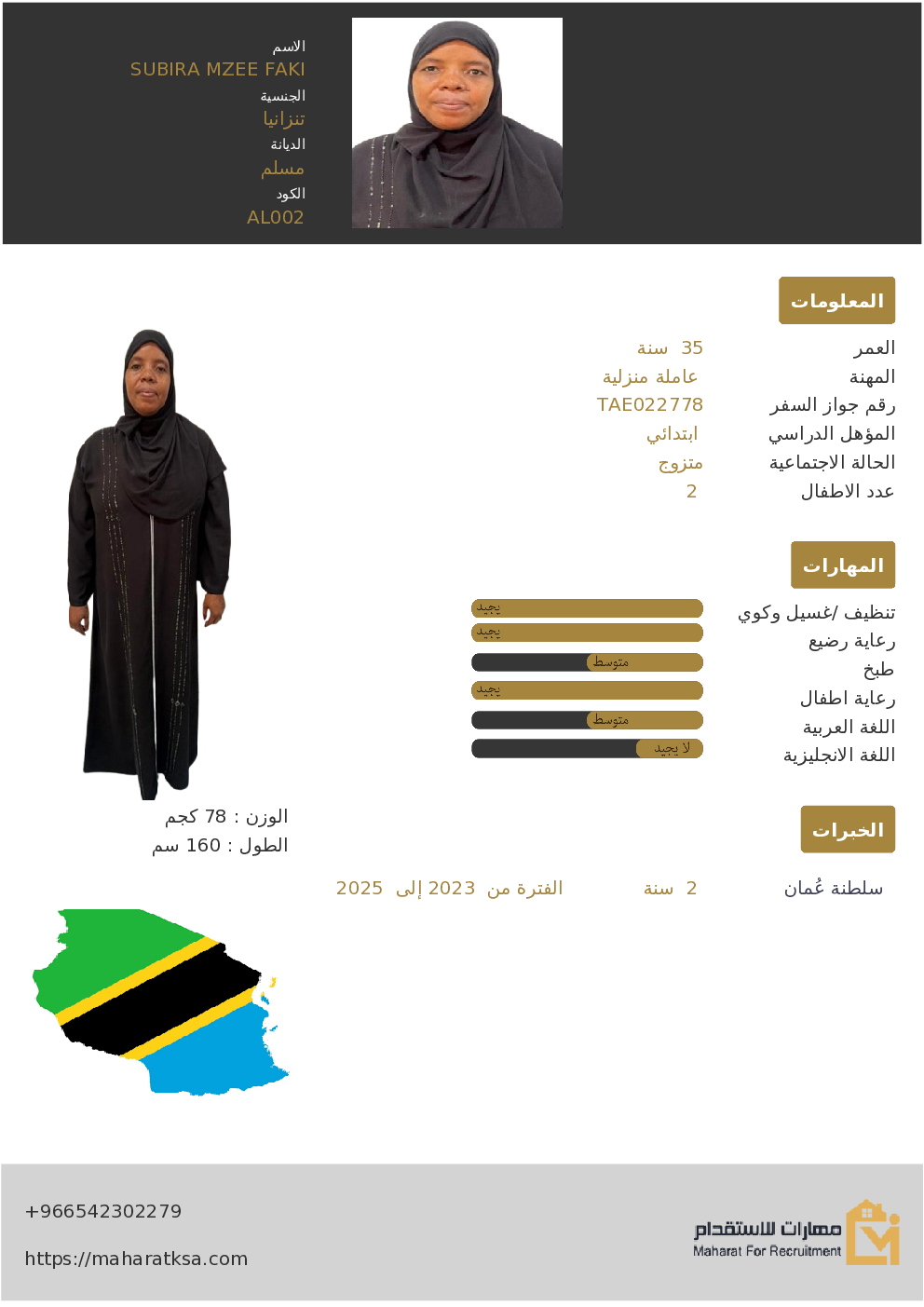 الاسم
SUBIRA MZEE FAKI
الجنسية
تنزانيا
الديانة
مسلم
الكود
AL002

المعلومات

| العمر | 35 سنة |
|---|---|
| المهنة | عاملة منزلية |
| رقم جواز السفر | TAE022778 |
| المؤهل الدراسي | ابتدائي |
| الحالة الاجتماعية | متزوج |
| عدد الاطفال | 2 |

المهارات

| تنظيف /غسيل وكوي | يجيد |
|---|---|
| رعاية رضيع | يجيد |
| طبخ | متوسط |
| رعاية اطفال | يجيد |
| اللغة العربية | متوسط |
| اللغة الانجليزية | لا يجيد |

الوزن : 78 كجم
الطول : 160 سم

الخبرات

سلطنة عُمان 2 سنة الفترة من 2023 إلى 2025

+966542302279
https://maharatksa.com

مهارات للاستقدام
Maharat For Recruitment